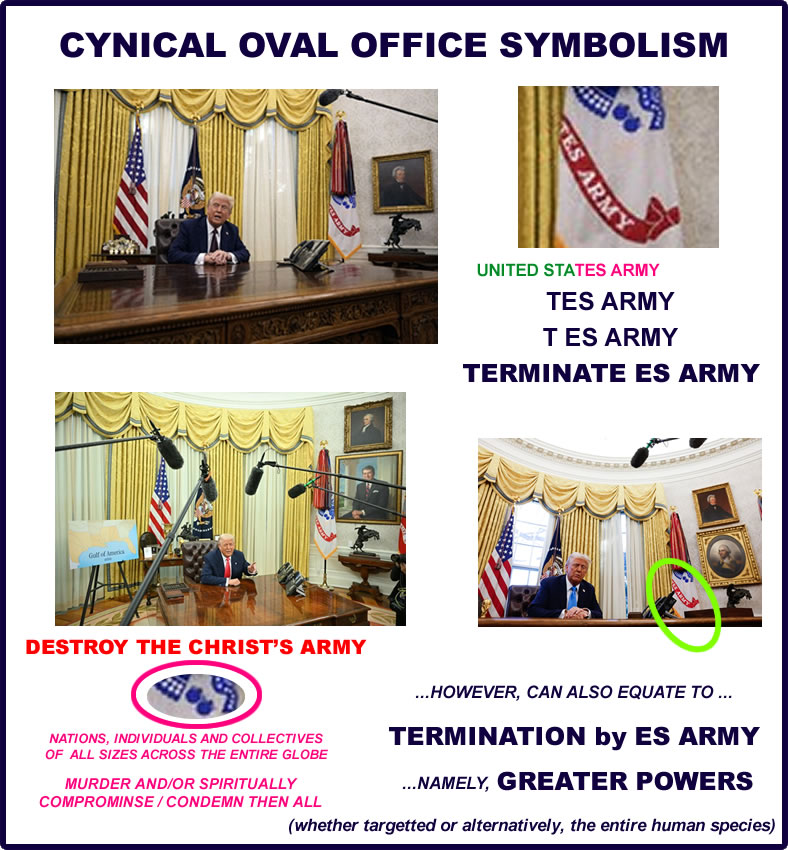 CYNICAL OVAL OFFICE SYMBOLISM

TES ARMY

UNITED STATES ARMY

TES ARMY

T ES ARMY

TERMINATE ES ARMY

Gulf of America

DESTROY THE CHRIST'S ARMY

NATIONS, INDIVIDUALS AND COLLECTIVES OF ALL SIZES ACROSS THE ENTIRE GLOBE

MURDER AND/OR SPIRITUALLY COMPROMINSE / CONDEMN THEN ALL

...HOWEVER, CAN ALSO EQUATE TO ...

TERMINATION by ES ARMY

...NAMELY, GREATER POWERS

(whether targetted or alternatively, the entire human species)